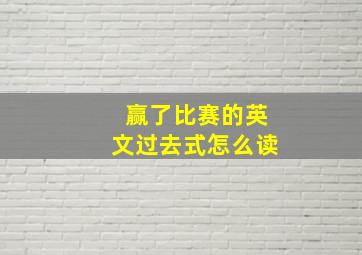 赢了比赛的英文过去式怎么读